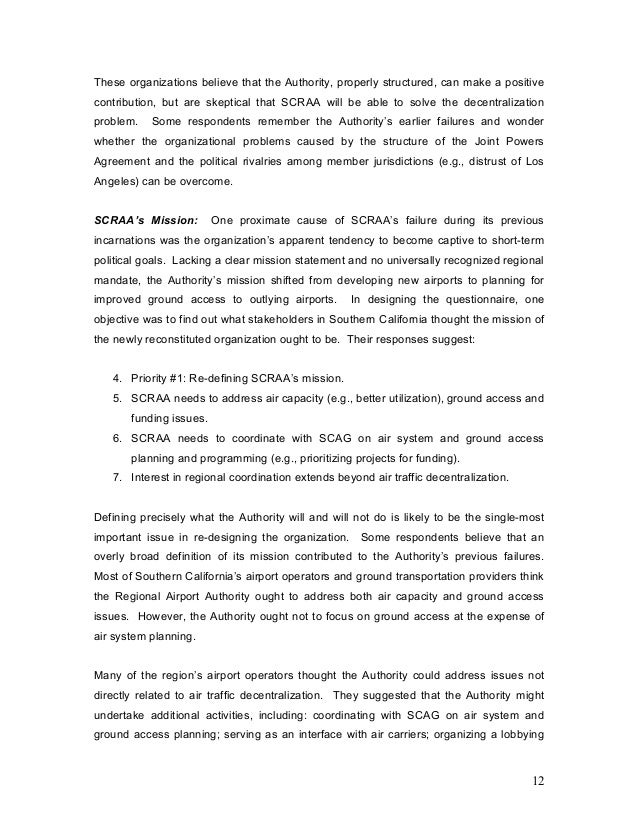 These organizations believe that the Authority, properly structured, can make a positive contribution, but are skeptical that SCRAA will be able to solve the decentralization problem. Some respondents remember the Authority's earlier failures and wonder whether the organizational problems caused by the structure of the Joint Powers Agreement and the political rivalries among member jurisdictions (e.g., distrust of Los Angeles) can be overcome.

SCRAA's Mission: One proximate cause of SCRAA's failure during its previous incarnations was the organization's apparent tendency to become captive to short-term political goals. Lacking a clear mission statement and no universally recognized regional mandate, the Authority's mission shifted from developing new airports to planning for improved ground access to outlying airports. In designing the questionnaire, one objective was to find out what stakeholders in Southern California thought the mission of the newly reconstituted organization ought to be. Their responses suggest:

4. Priority #1: Re-defining SCRAA's mission.
5. SCRAA needs to address air capacity (e.g., better utilization), ground access and funding issues.
6. SCRAA needs to coordinate with SCAG on air system and ground access planning and programming (e.g., prioritizing projects for funding).
7. Interest in regional coordination extends beyond air traffic decentralization.

Defining precisely what the Authority will and will not do is likely to be the single-most important issue in re-designing the organization. Some respondents believe that an overly broad definition of its mission contributed to the Authority's previous failures. Most of Southern California's airport operators and ground transportation providers think the Regional Airport Authority ought to address both air capacity and ground access issues. However, the Authority ought not to focus on ground access at the expense of air system planning.

Many of the region's airport operators thought the Authority could address issues not directly related to air traffic decentralization. They suggested that the Authority might undertake additional activities, including: coordinating with SCAG on air system and ground access planning; serving as an interface with air carriers; organizing a lobbying

12